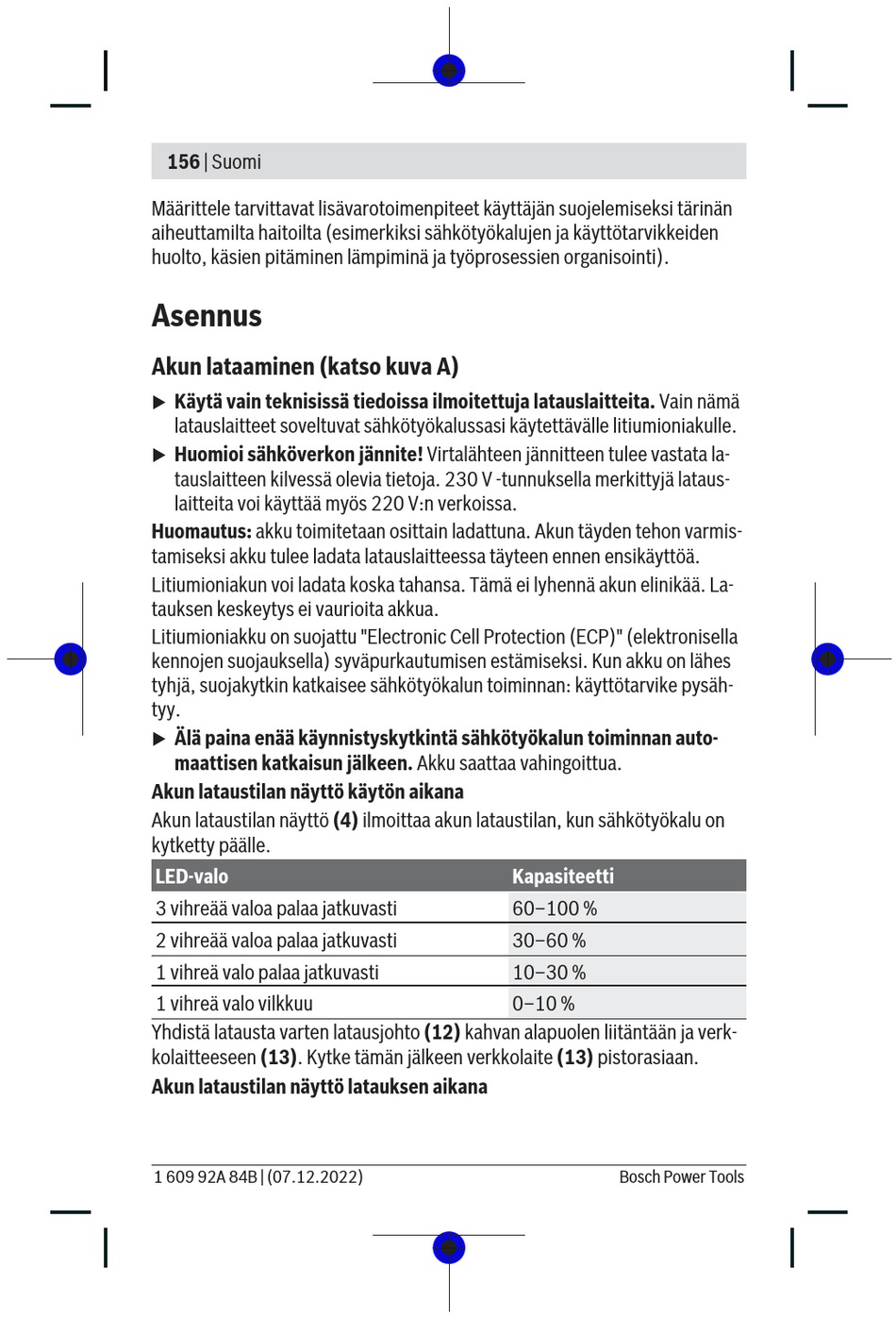 156 | Suomi

Määrittele tarvittavat lisävarotoimenpiteet käyttäjän suojelemiseksi tärinän aiheuttamilta haitoilta (esimerkiksi sähkötyökalujen ja käyttötarvikkeiden huolto, käsien pitäminen lämpiminä ja työprosessien organisointi).

Asennus

Akun lataaminen (katso kuva A)

▶ Käytä vain teknisissä tiedoissa ilmoitettuja latauslaitteita. Vain nämä latauslaitteet soveltuvat sähkötyökalussasi käytettävälle litiumioniakulle.

▶ Huomioi sähköverkon jännite! Virtalähteen jännitteen tulee vastata latauslaitteen kilvessä olevia tietoja. 230 V -tunnuksella merkittyjä latauslaitteita voi käyttää myös 220 V:n verkoissa.

Huomautus: akku toimitetaan osittain ladattuna. Akun täyden tehon varmistamiseksi akku tulee ladata latauslaitteessa täyteen ennen ensikäyttöä.

Litiumioniakun voi ladata koska tahansa. Tämä ei lyhennä akun elinikää. Latauksen keskeytys ei vaurioita akkua.

Litiumioniakku on suojattu "Electronic Cell Protection (ECP)" (elektronisella kennojen suojauksella) syväpurkautumisen estämiseksi. Kun akku on lähes tyhjä, suojakytkin katkaisee sähkötyökalun toiminnan: käyttötarvike pysähtyy.

▶ Älä paina enää käynnistyskytkintä sähkötyökalun toiminnan automaattisen katkaisun jälkeen. Akku saattaa vahingoittua.

Akun lataustilan näyttö käytön aikana

Akun lataustilan näyttö (4) ilmoittaa akun lataustilan, kun sähkötyökalu on kytketty päälle.

| LED-valo | Kapasiteetti |
|---|---|
| 3 vihreää valoa palaa jatkuvasti | 60–100 % |
| 2 vihreää valoa palaa jatkuvasti | 30–60 % |
| 1 vihreä valo palaa jatkuvasti | 10–30 % |
| 1 vihreä valo vilkkuu | 0–10 % |

Yhdistä latausta varten latausjohto (12) kahvan alapuolen liitäntään ja verkkolaitteeseen (13). Kytke tämän jälkeen verkkolaite (13) pistorasiaan.

Akun lataustilan näyttö latauksen aikana

1 609 92A 84B | (07.12.2022)

Bosch Power Tools